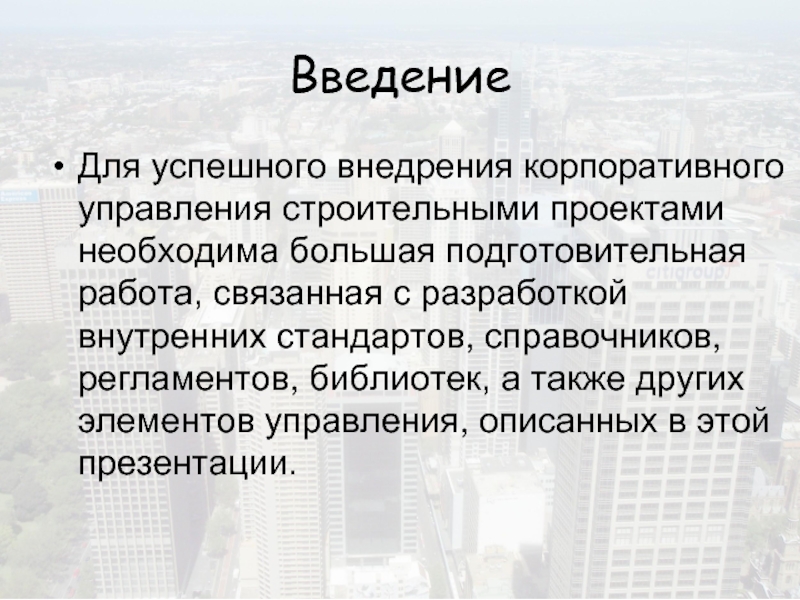 Введение

• Для успешного внедрения корпоративного управления строительными проектами необходима большая подготовительная работа, связанная с разработкой внутренних стандартов, справочников, регламентов, библиотек, а также других элементов управления, описанных в этой презентации.